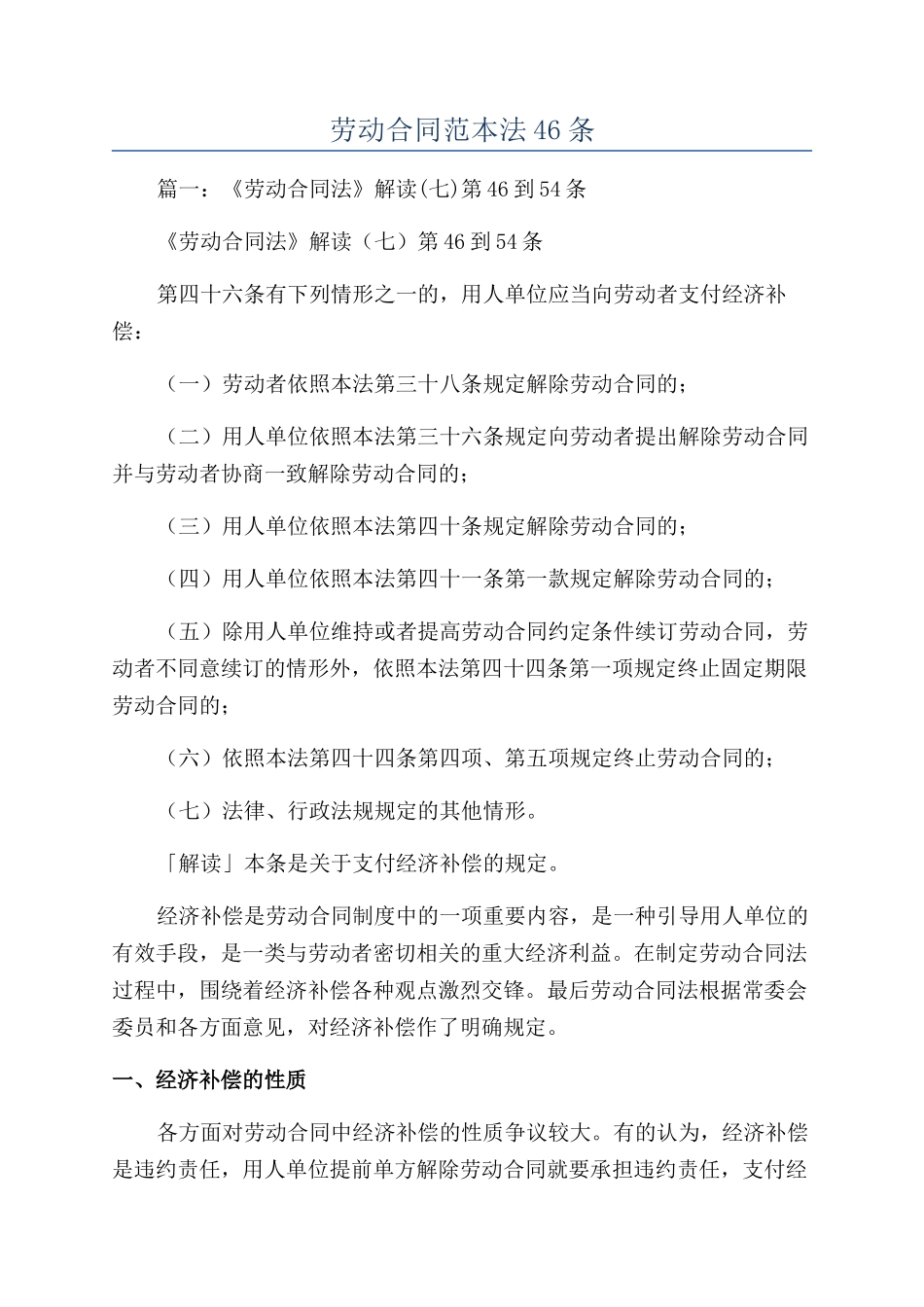 劳动合同范本法46条

篇一：《劳动合同法》解读(七)第46到54条

《劳动合同法》解读（七）第46到54条

第四十六条有下列情形之一的，用人单位应当向劳动者支付经济补偿：

（一）劳动者依照本法第三十八条规定解除劳动合同的；

（二）用人单位依照本法第三十六条规定向劳动者提出解除劳动合同并与劳动者协商一致解除劳动合同的；

（三）用人单位依照本法第四十条规定解除劳动合同的；

（四）用人单位依照本法第四十一条第一款规定解除劳动合同的；

（五）除用人单位维持或者提高劳动合同约定条件续订劳动合同，劳动者不同意续订的情形外，依照本法第四十四条第一项规定终止固定期限劳动合同的；

（六）依照本法第四十四条第四项、第五项规定终止劳动合同的；

（七）法律、行政法规规定的其他情形。

「解读」本条是关于支付经济补偿的规定。

经济补偿是劳动合同制度中的一项重要内容，是一种引导用人单位的有效手段，是一类与劳动者密切相关的重大经济利益。在制定劳动合同法过程中，围绕着经济补偿各种观点激烈交锋。最后劳动合同法根据常委会委员和各方面意见，对经济补偿作了明确规定。

一、经济补偿的性质

各方面对劳动合同中经济补偿的性质争议较大。有的认为，经济补偿是违约责任，用人单位提前单方解除劳动合同就要承担违约责任，支付经